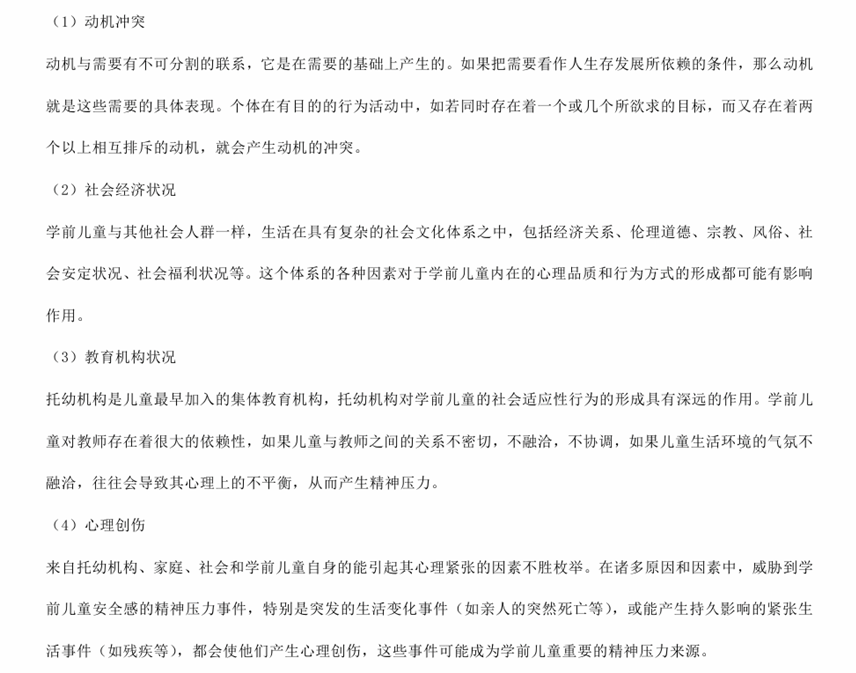 （1）动机冲突

动机与需要有不可分割的联系，它是在需要的基础上产生的。如果把需要看作人生存发展所依赖的条件，那么动机就是这些需要的具体表现。个体在有目的的行为活动中，如若同时存在着一个或几个所欲求的目标，而又存在着两个以上相互排斥的动机，就会产生动机的冲突。

（2）社会经济状况

学前儿童与其他社会人群一样，生活在具有复杂的社会文化体系之中，包括经济关系、伦理道德、宗教、风俗、社会安定状况、社会福利状况等。这个体系的各种因素对于学前儿童内在的心理品质和行为方式的形成都可能有影响作用。

（3）教育机构状况

托幼机构是儿童最早加入的集体教育机构，托幼机构对学前儿童的社会适应性行为的形成具有深远的作用。学前儿童对教师存在着很大的依赖性，如果儿童与教师之间的关系不密切，不融洽，不协调，如果儿童生活环境的气氛不融洽，往往会导致其心理上的不平衡，从而产生精神压力。

（4）心理创伤

来自托幼机构、家庭、社会和学前儿童自身的能引起其心理紧张的因素不胜枚举。在诸多原因和因素中，威胁到学前儿童安全感的精神压力事件，特别是突发的生活变化事件（如亲人的突然死亡等），或能产生持久影响的紧张生活事件（如残疾等），都会使他们产生心理创伤，这些事件可能成为学前儿童重要的精神压力来源。